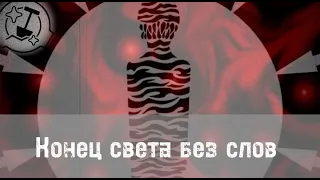 Конец света без слов